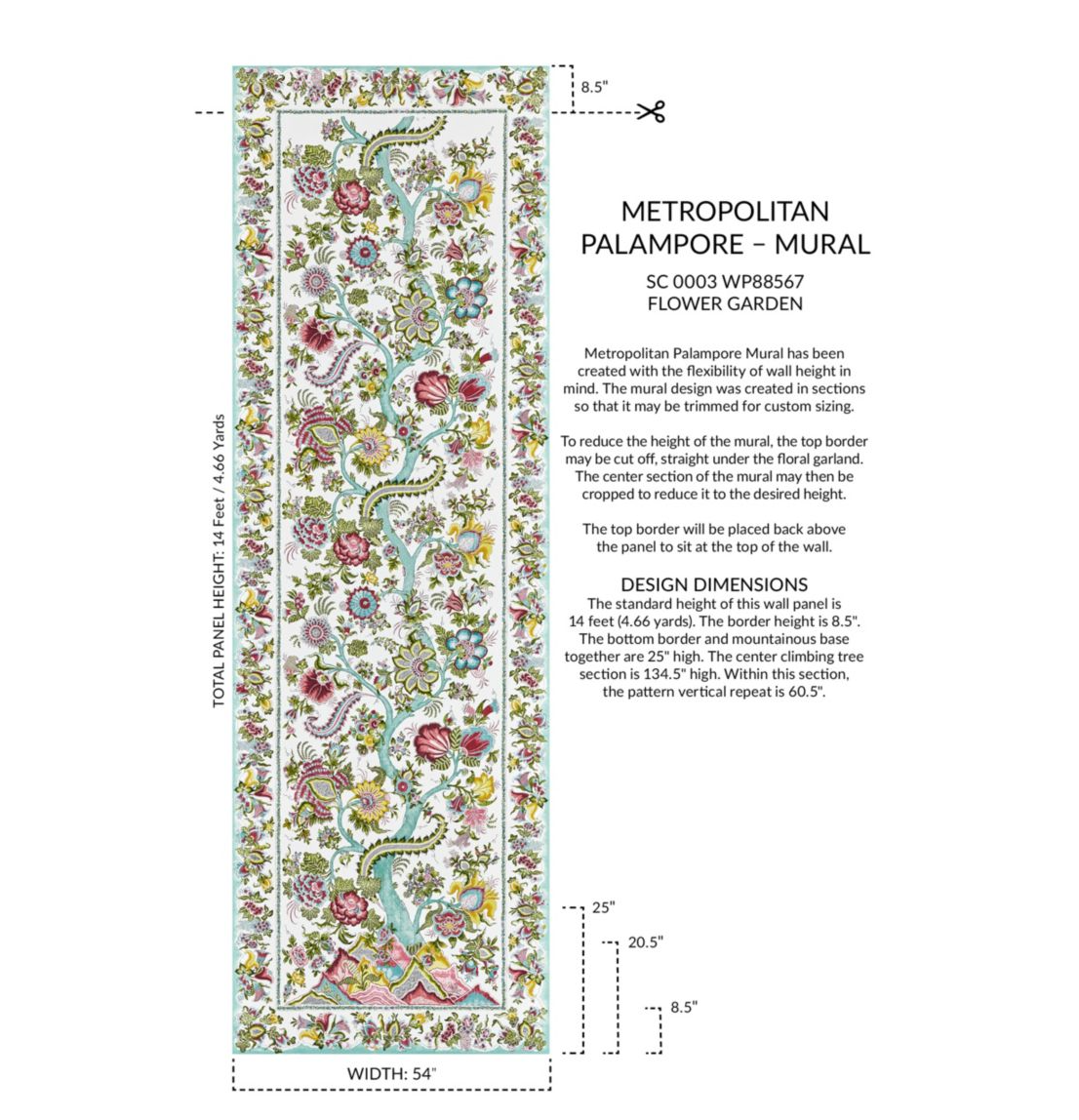 8.5"

TOTAL PANEL HEIGHT: 14 Feet / 4.66 Yards

METROPOLITAN PALAMPORE – MURAL

SC 0003 WP88567
FLOWER GARDEN

Metropolitan Palampore Mural has been created with the flexibility of wall height in mind. The mural design was created in sections so that it may be trimmed for custom sizing.

To reduce the height of the mural, the top border may be cut off, straight under the floral garland. The center section of the mural may then be cropped to reduce it to the desired height.

The top border will be placed back above the panel to sit at the top of the wall.

DESIGN DIMENSIONS
The standard height of this wall panel is 14 feet (4.66 yards). The border height is 8.5". The bottom border and mountainous base together are 25" high. The center climbing tree section is 134.5" high. Within this section, the pattern vertical repeat is 60.5".

25"

20.5"

8.5"

WIDTH: 54"